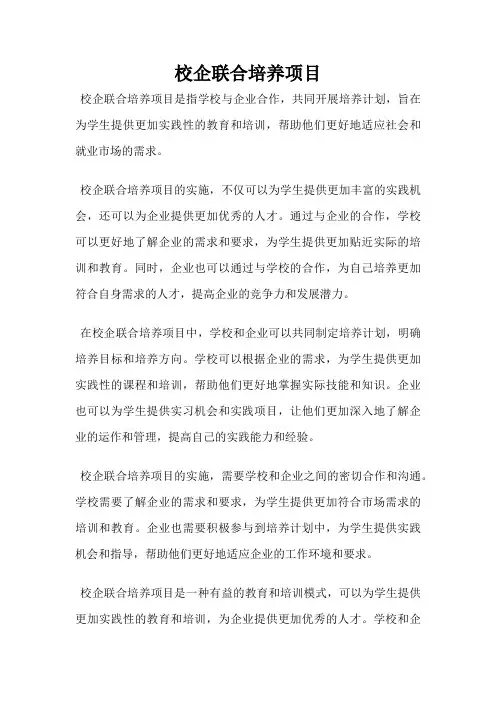 校企联合培养项目

校企联合培养项目是指学校与企业合作，共同开展培养计划，旨在为学生提供更加实践性的教育和培训，帮助他们更好地适应社会和就业市场的需求。

校企联合培养项目的实施，不仅可以为学生提供更加丰富的实践机会，还可以为企业提供更加优秀的人才。通过与企业的合作，学校可以更好地了解企业的需求和要求，为学生提供更加贴近实际的培训和教育。同时，企业也可以通过与学校的合作，为自己培养更加符合自身需求的人才，提高企业的竞争力和发展潜力。

在校企联合培养项目中，学校和企业可以共同制定培养计划，明确培养目标和培养方向。学校可以根据企业的需求，为学生提供更加实践性的课程和培训，帮助他们更好地掌握实际技能和知识。企业也可以为学生提供实习机会和实践项目，让他们更加深入地了解企业的运作和管理，提高自己的实践能力和经验。

校企联合培养项目的实施，需要学校和企业之间的密切合作和沟通。学校需要了解企业的需求和要求，为学生提供更加符合市场需求的培训和教育。企业也需要积极参与到培养计划中，为学生提供实践机会和指导，帮助他们更好地适应企业的工作环境和要求。

校企联合培养项目是一种有益的教育和培训模式，可以为学生提供更加实践性的教育和培训，为企业提供更加优秀的人才。学校和企